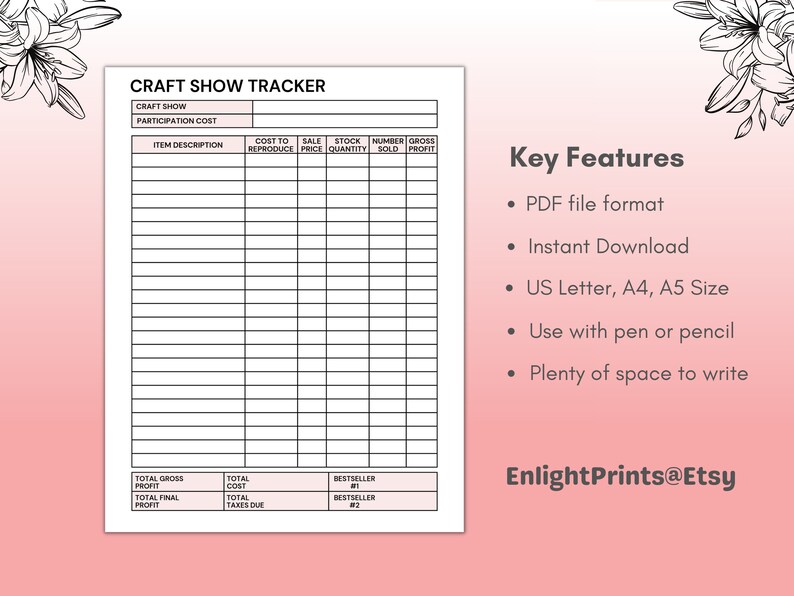 CRAFT SHOW TRACKER

| CRAFT SHOW | |
|---|---|
| PARTICIPATION COST | |

| ITEM DESCRIPTION | COST TO REPRODUCE | SALE PRICE | STOCK QUANTITY | NUMBER SOLD | GROSS PROFIT |
|---|---|---|---|---|---|
| | | | | | |

| TOTAL GROSS PROFIT | TOTAL COST | BESTSELLER #1 |
|---|---|---|
| TOTAL FINAL PROFIT | TOTAL TAXES DUE | BESTSELLER #2 |

Key Features

• PDF file format
• Instant Download
• US Letter, A4, A5 Size
• Use with pen or pencil
• Plenty of space to write

EnlightPrints@Etsy